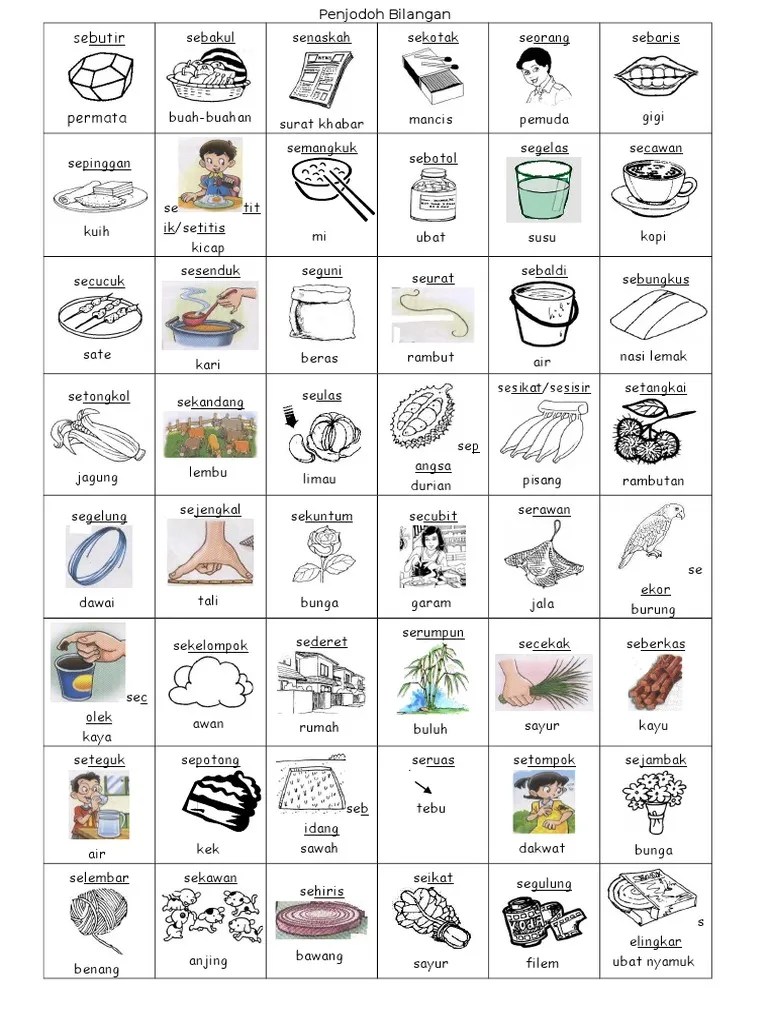 Penjodoh Bilangan

| | | | | | |
|---|---|---|---|---|---|
| sebutir permata | sebakul buah-buahan | senaskah surat khabar | sekotak mancis | seorang pemuda | sebaris gigi |
| sepinggan kuih | setitik/setitis kicap | semangkuk mi | sebotol ubat | segelas susu | secawan kopi |
| secucuk sate | sesenduk kari | seguni beras | seurat rambut | sebaldi air | sebungkus nasi lemak |
| setongkol jagung | sekandang lembu | seulas limau | sepangsa durian | sesikat/sesisir pisang | setangkai rambutan |
| segelung dawai | sejengkal tali | sekuntum bunga | secubit garam | serawan jala | seekor burung |
| secolek kaya | sekelompok awan | sederet rumah | serumpun buluh | secekak sayur | seberkas kayu |
| seteguk air | sepotong kek | sebidang sawah | seruas tebu | setompok dakwat | sejambak bunga |
| selembar benang | sekawan anjing | sehiris bawang | seikat sayur | segulung filem | selingkar ubat nyamuk |